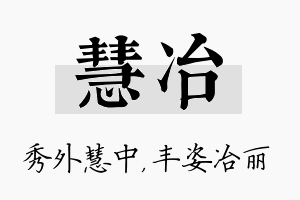 慧冶

秀外慧中，丰姿冶丽